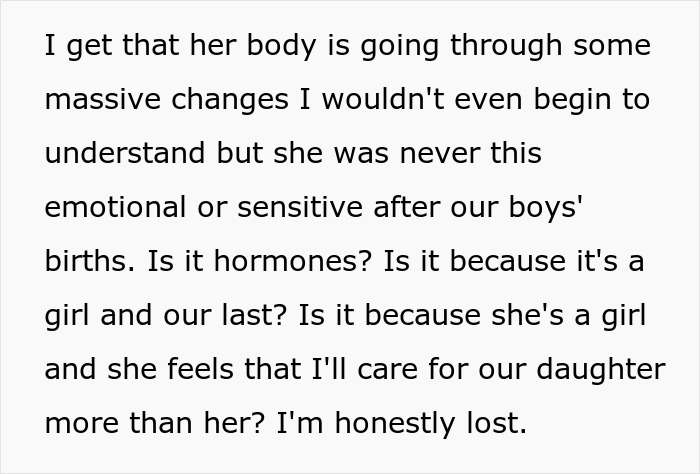 I get that her body is going through some massive changes I wouldn't even begin to understand but she was never this emotional or sensitive after our boys' births. Is it hormones? Is it because it's a girl and our last? Is it because she's a girl and she feels that I'll care for our daughter more than her? I'm honestly lost.